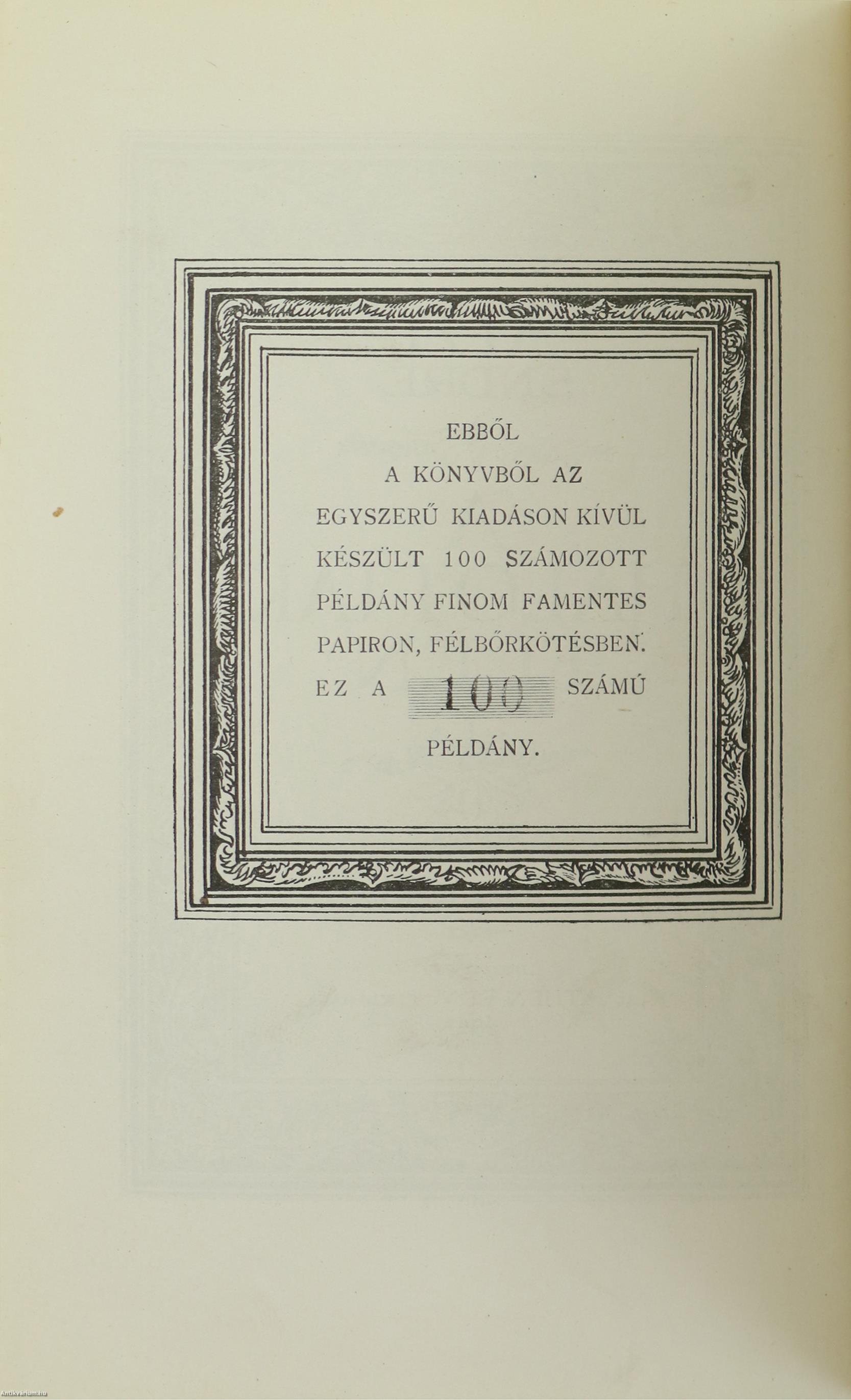 EBBŐL

A KÖNYVBŐL AZ EGYSZERŰ KIADÁSON KÍVÜL KÉSZÜLT 100 SZÁMOZOTT PÉLDÁNY FINOM FAMENTES PAPIRON, FÉLBŐRKÖTÉSBEN. EZ A 100 SZÁMÚ PÉLDÁNY.

Antikvarium.hu